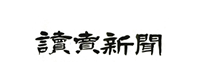 讀賣新聞